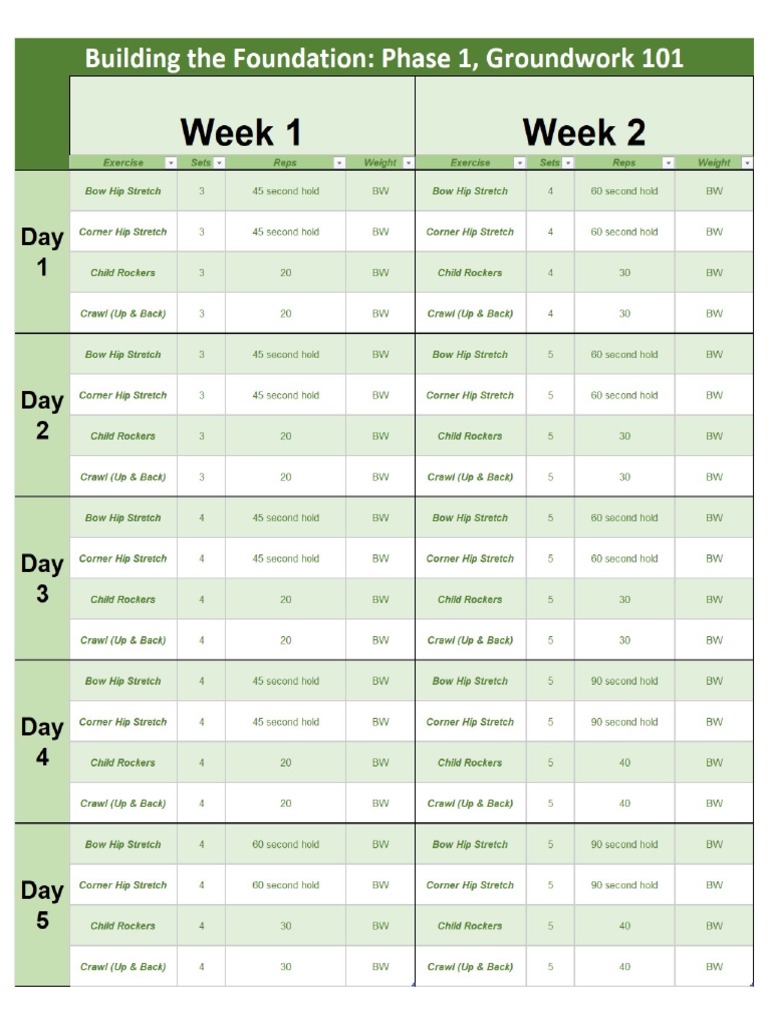 Building the Foundation: Phase 1, Groundwork 101

| | Week 1 | | | | Week 2 | | | |
|---|---|---|---|---|---|---|---|---|
| | Exercise | Sets | Reps | Weight | Exercise | Sets | Reps | Weight |
| Day 1 | Bow Hip Stretch | 3 | 45 second hold | BW | Bow Hip Stretch | 4 | 60 second hold | BW |
| | Corner Hip Stretch | 3 | 45 second hold | BW | Corner Hip Stretch | 4 | 60 second hold | BW |
| | Child Rockers | 3 | 20 | BW | Child Rockers | 4 | 30 | BW |
| | Crawl (Up & Back) | 3 | 20 | BW | Crawl (Up & Back) | 4 | 30 | BW |
| Day 2 | Bow Hip Stretch | 3 | 45 second hold | BW | Bow Hip Stretch | 5 | 60 second hold | BW |
| | Corner Hip Stretch | 3 | 45 second hold | BW | Corner Hip Stretch | 5 | 60 second hold | BW |
| | Child Rockers | 3 | 20 | BW | Child Rockers | 5 | 30 | BW |
| | Crawl (Up & Back) | 3 | 20 | BW | Crawl (Up & Back) | 5 | 30 | BW |
| Day 3 | Bow Hip Stretch | 4 | 45 second hold | BW | Bow Hip Stretch | 5 | 60 second hold | BW |
| | Corner Hip Stretch | 4 | 45 second hold | BW | Corner Hip Stretch | 5 | 60 second hold | BW |
| | Child Rockers | 4 | 20 | BW | Child Rockers | 5 | 30 | BW |
| | Crawl (Up & Back) | 4 | 20 | BW | Crawl (Up & Back) | 5 | 30 | BW |
| Day 4 | Bow Hip Stretch | 4 | 45 second hold | BW | Bow Hip Stretch | 5 | 90 second hold | BW |
| | Corner Hip Stretch | 4 | 45 second hold | BW | Corner Hip Stretch | 5 | 90 second hold | BW |
| | Child Rockers | 4 | 20 | BW | Child Rockers | 5 | 40 | BW |
| | Crawl (Up & Back) | 4 | 20 | BW | Crawl (Up & Back) | 5 | 40 | BW |
| Day 5 | Bow Hip Stretch | 4 | 60 second hold | BW | Bow Hip Stretch | 5 | 90 second hold | BW |
| | Corner Hip Stretch | 4 | 60 second hold | BW | Corner Hip Stretch | 5 | 90 second hold | BW |
| | Child Rockers | 4 | 30 | BW | Child Rockers | 5 | 40 | BW |
| | Crawl (Up & Back) | 4 | 30 | BW | Crawl (Up & Back) | 5 | 40 | BW |